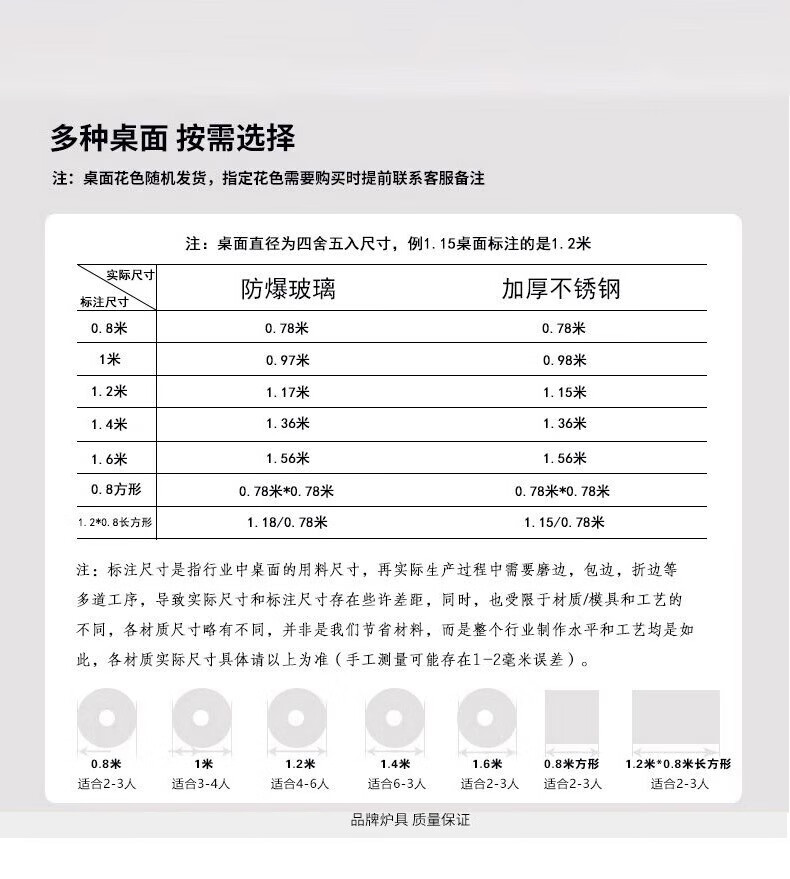 多种桌面 按需选择

注：桌面花色随机发货，指定花色需要购买时提前联系客服备注

注：桌面直径为四舍五入尺寸，例1.15桌面标注的是1.2米

| 实际尺寸 标注尺寸 | 防爆玻璃 | 加厚不锈钢 |
|---|---|---|
| 0.8米 | 0.78米 | 0.78米 |
| 1米 | 0.97米 | 0.98米 |
| 1.2米 | 1.17米 | 1.15米 |
| 1.4米 | 1.36米 | 1.36米 |
| 1.6米 | 1.56米 | 1.56米 |
| 0.8方形 | 0.78米*0.78米 | 0.78米*0.78米 |
| 1.2*0.8长方形 | 1.18/0.78米 | 1.15/0.78米 |

注：标注尺寸是指行业中桌面的用料尺寸，再实际生产过程中需要磨边，包边，折边等多道工序，导致实际尺寸和标注尺寸存在些许差距，同时，也受限于材质/模具和工艺的不同，各材质尺寸略有不同，并非是我们节省材料，而是整个行业制作水平和工艺均是如此，各材质实际尺寸具体请以上为准（手工测量可能存在1-2毫米误差）。

0.8米
适合2-3人

1米
适合3-4人

1.2米
适合4-6人

1.4米
适合6-3人

1.6米
适合2-3人

0.8米方形
适合2-3人

1.2米*0.8米长方形
适合2-3人

品牌炉具 质量保证